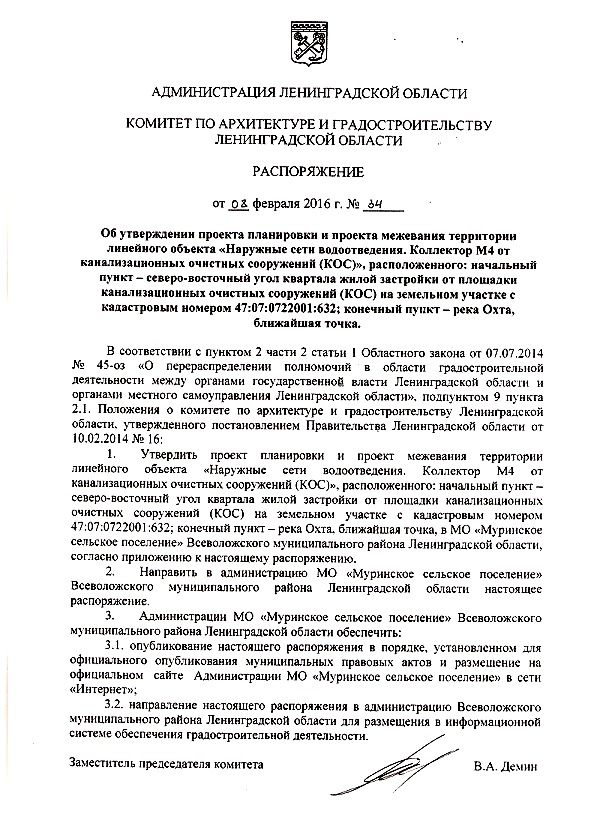 АДМИНИСТРАЦИЯ ЛЕНИНГРАДСКОЙ ОБЛАСТИ

КОМИТЕТ ПО АРХИТЕКТУРЕ И ГРАДОСТРОИТЕЛЬСТВУ ЛЕНИНГРАДСКОЙ ОБЛАСТИ

РАСПОРЯЖЕНИЕ

от 08 февраля 2016 г. № 34

Об утверждении проекта планировки и проекта межевания территории линейного объекта «Наружные сети водоотведения. Коллектор М4 от канализационных очистных сооружений (КОС)», расположенного: начальный пункт – северо-восточный угол квартала жилой застройки от площадки канализационных очистных сооружений (КОС) на земельном участке с кадастровым номером 47:07:0722001:632; конечный пункт – река Охта, ближайшая точка.

В соответствии с пунктом 2 части 2 статьи 1 Областного закона от 07.07.2014 № 45-оз «О перераспределении полномочий в области градостроительной деятельности между органами государственной власти Ленинградской области и органами местного самоуправления Ленинградской области», подпунктом 9 пункта 2.1. Положения о комитете по архитектуре и градостроительству Ленинградской области, утвержденного постановлением Правительства Ленинградской области от 10.02.2014 № 16:

1. Утвердить проект планировки и проект межевания территории линейного объекта «Наружные сети водоотведения. Коллектор М4 от канализационных очистных сооружений (КОС)», расположенного: начальный пункт – северо-восточный угол квартала жилой застройки от площадки канализационных очистных сооружений (КОС) на земельном участке с кадастровым номером 47:07:0722001:632; конечный пункт – река Охта, ближайшая точка, в МО «Муринское сельское поселение» Всеволожского муниципального района Ленинградской области, согласно приложению к настоящему распоряжению.

2. Направить в администрацию МО «Муринское сельское поселение» Всеволожского муниципального района Ленинградской области настоящее распоряжение.

3. Администрации МО «Муринское сельское поселение» Всеволожского муниципального района Ленинградской области обеспечить:

3.1. опубликование настоящего распоряжения в порядке, установленном для официального опубликования муниципальных правовых актов и размещение на официальном сайте Администрации МО «Муринское сельское поселение» в сети «Интернет»;

3.2. направление настоящего распоряжения в администрацию Всеволожского муниципального района Ленинградской области для размещения в информационной системе обеспечения градостроительной деятельности.

Заместитель председателя комитета В.А. Демин